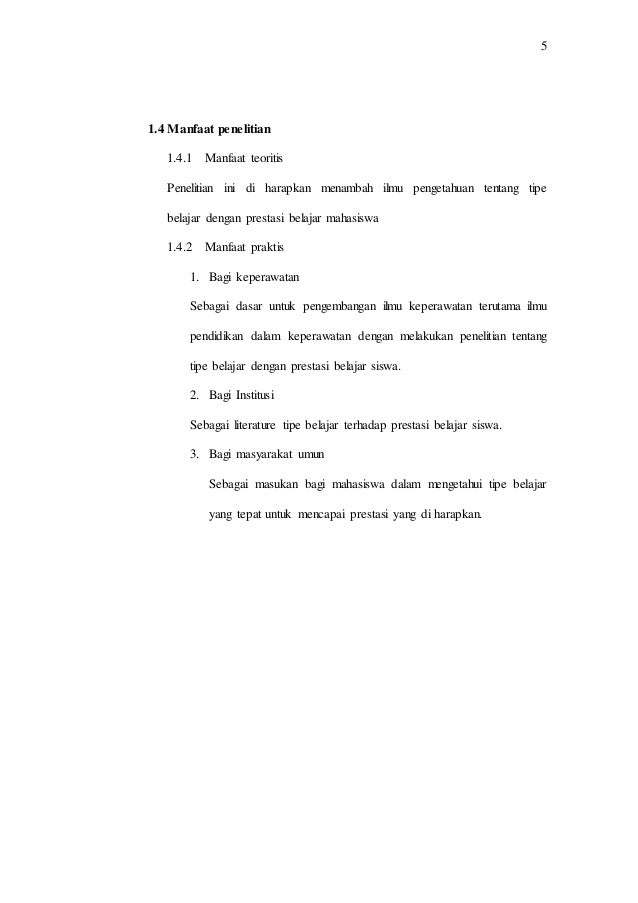 5

1.4 Manfaat penelitian

1.4.1 Manfaat teoritis

Penelitian ini di harapkan menambah ilmu pengetahuan tentang tipe belajar dengan prestasi belajar mahasiswa

1.4.2 Manfaat praktis

1. Bagi keperawatan

Sebagai dasar untuk pengembangan ilmu keperawatan terutama ilmu pendidikan dalam keperawatan dengan melakukan penelitian tentang tipe belajar dengan prestasi belajar siswa.

2. Bagi Institusi

Sebagai literature tipe belajar terhadap prestasi belajar siswa.

3. Bagi masyarakat umun

Sebagai masukan bagi mahasiswa dalam mengetahui tipe belajar yang tepat untuk mencapai prestasi yang di harapkan.